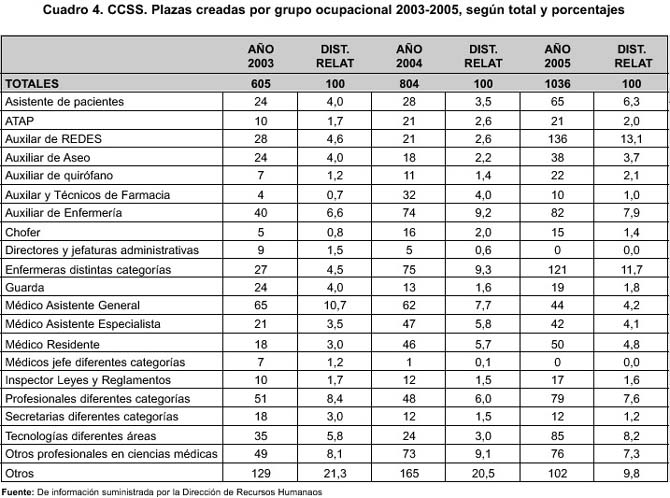 Cuadro 4. CCSS. Plazas creadas por grupo ocupacional 2003-2005, según total y porcentajes

| | AÑO 2003 | DIST. RELAT | AÑO 2004 | DIST. RELAT | AÑO 2005 | DIST. RELAT |
|---|---|---|---|---|---|---|
| TOTALES | 605 | 100 | 804 | 100 | 1036 | 100 |
| Asistente de pacientes | 24 | 4,0 | 28 | 3,5 | 65 | 6,3 |
| ATAP | 10 | 1,7 | 21 | 2,6 | 21 | 2,0 |
| Auxilar de REDES | 28 | 4,6 | 21 | 2,6 | 136 | 13,1 |
| Auxiliar de Aseo | 24 | 4,0 | 18 | 2,2 | 38 | 3,7 |
| Auxiliar de quirófano | 7 | 1,2 | 11 | 1,4 | 22 | 2,1 |
| Auxilar y Técnicos de Farmacia | 4 | 0,7 | 32 | 4,0 | 10 | 1,0 |
| Auxiliar de Enfermería | 40 | 6,6 | 74 | 9,2 | 82 | 7,9 |
| Chofer | 5 | 0,8 | 16 | 2,0 | 15 | 1,4 |
| Directores y jefaturas administrativas | 9 | 1,5 | 5 | 0,6 | 0 | 0,0 |
| Enfermeras distintas categorías | 27 | 4,5 | 75 | 9,3 | 121 | 11,7 |
| Guarda | 24 | 4,0 | 13 | 1,6 | 19 | 1,8 |
| Médico Asistente General | 65 | 10,7 | 62 | 7,7 | 44 | 4,2 |
| Médico Asistente Especialista | 21 | 3,5 | 47 | 5,8 | 42 | 4,1 |
| Médico Residente | 18 | 3,0 | 46 | 5,7 | 50 | 4,8 |
| Médicos jefe diferentes categorías | 7 | 1,2 | 1 | 0,1 | 0 | 0,0 |
| Inspector Leyes y Reglamentos | 10 | 1,7 | 12 | 1,5 | 17 | 1,6 |
| Profesionales diferentes categorías | 51 | 8,4 | 48 | 6,0 | 79 | 7,6 |
| Secretarias diferentes categorías | 18 | 3,0 | 12 | 1,5 | 12 | 1,2 |
| Tecnologías diferentes áreas | 35 | 5,8 | 24 | 3,0 | 85 | 8,2 |
| Otros profesionales en ciencias médicas | 49 | 8,1 | 73 | 9,1 | 76 | 7,3 |
| Otros | 129 | 21,3 | 165 | 20,5 | 102 | 9,8 |

Fuente: De información suministrada por la Dirección de Recursos Humanaos